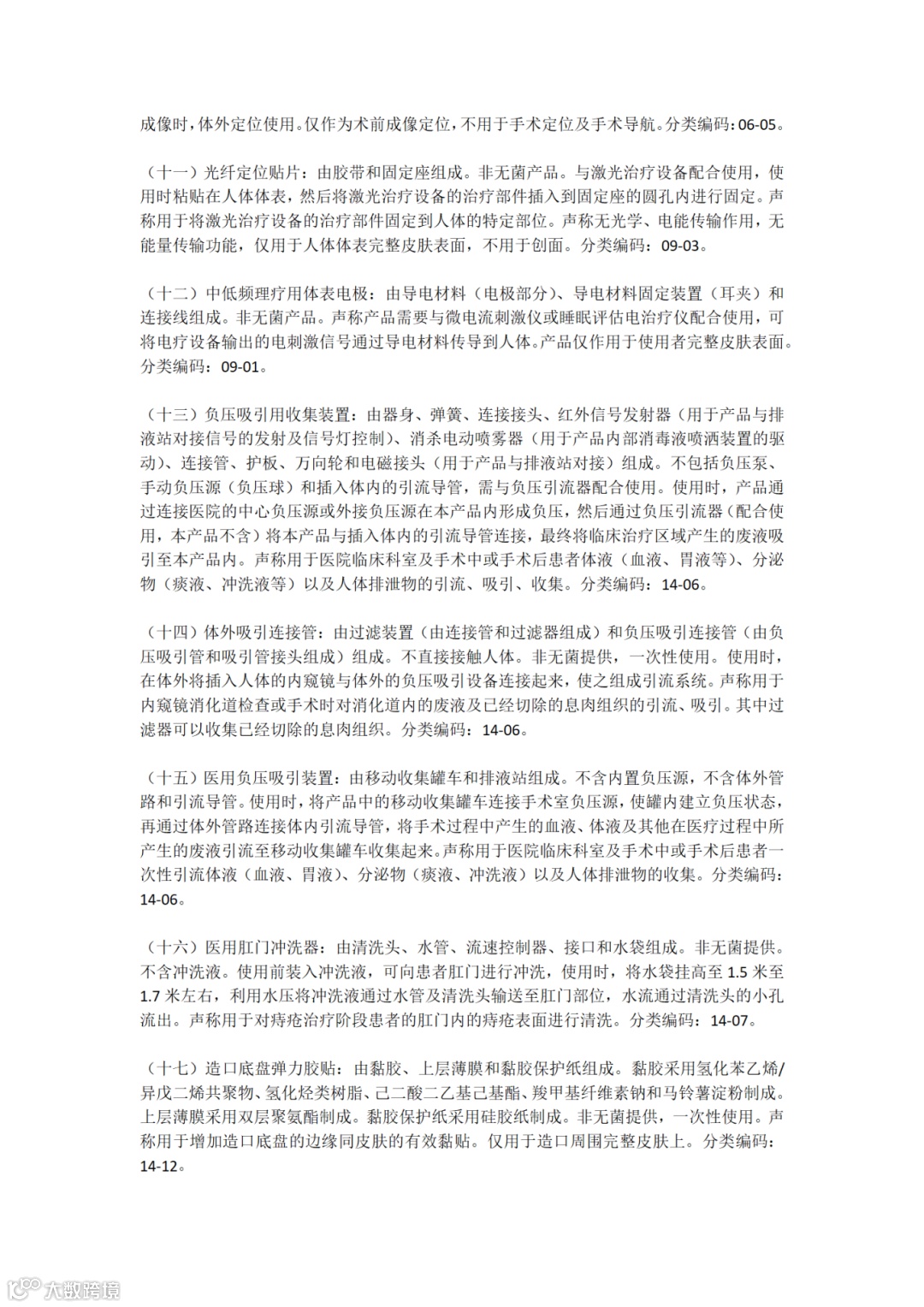 成像时，体外定位使用。仅作为术前成像定位，不用于手术定位及手术导航。分类编码：06-05。

（十一）光纤定位贴片：由胶带和固定座组成。非无菌产品。与激光治疗设备配合使用，使用时粘贴在人体体表，然后将激光治疗设备的治疗部件插入到固定座的圆孔内进行固定。声称用于将激光治疗设备的治疗部件固定到人体的特定部位。声称无光学、电能传输作用，无能量传输功能，仅用于人体体表完整皮肤表面，不用于创面。分类编码：09-03。

（十二）中低频理疗用体表电极：由导电材料（电极部分）、导电材料固定装置（耳夹）和连接线组成。非无菌产品。声称产品需要与微电流刺激仪或睡眠评估电治疗仪配合使用，可将电疗设备输出的电刺激信号通过导电材料传导到人体。产品仅作用于使用者完整皮肤表面。分类编码：09-01。

（十三）负压吸引用收集装置：由器身、弹簧、连接接头、红外信号发射器（用于产品与排液站对接信号的发射及信号灯控制）、消杀电动喷雾器（用于产品内部消毒液喷洒装置的驱动）、连接管、护板、万向轮和电磁接头（用于产品与排液站对接）组成。不包括负压泵、手动负压源（负压球）和插入体内的引流导管，需与负压引流器配合使用。使用时，产品通过连接医院的中心负压源或外接负压源在本产品内形成负压，然后通过负压引流器（配合使用，本产品不含）将本产品与插入体内的引流导管连接，最终将临床治疗区域产生的废液吸引至本产品内。声称用于医院临床科室及手术中或手术后患者体液（血液、胃液等）、分泌物（痰液、冲洗液等）以及人体排泄物的引流、吸引、收集。分类编码：14-06。

（十四）体外吸引连接管：由过滤装置（由连接管和过滤器组成）和负压吸引连接管（由负压吸引管和吸引管接头组成）组成。不直接接触人体。非无菌提供，一次性使用。使用时，在体外将插入人体的内窥镜与体外的负压吸引设备连接起来，使之组成引流系统。声称用于内窥镜消化道检查或手术时对消化道内的废液及已经切除的息肉组织的引流、吸引。其中过滤器可以收集已经切除的息肉组织。分类编码：14-06。

（十五）医用负压吸引装置：由移动收集罐车和排液站组成。不含内置负压源，不含体外管路和引流导管。使用时，将产品中的移动收集罐车连接手术室负压源，使罐内建立负压状态，再通过体外管路连接体内引流导管，将手术过程中产生的血液、体液及其他在医疗过程中所产生的废液引流至移动收集罐车收集起来。声称用于医院临床科室及手术中或手术后患者一次性引流体液（血液、胃液）、分泌物（痰液、冲洗液）以及人体排泄物的收集。分类编码：14-06。

（十六）医用肛门冲洗器：由清洗头、水管、流速控制器、接口和水袋组成。非无菌提供。不含冲洗液。使用前装入冲洗液，可向患者肛门进行冲洗，使用时，将水袋挂高至 1.5 米至 1.7 米左右，利用水压将冲洗液通过水管及清洗头输送至肛门部位，水流通过清洗头的小孔流出。声称用于对痔疮治疗阶段患者的肛门内的痔疮表面进行清洗。分类编码：14-07。

（十七）造口底盘弹力胶贴：由黏胶、上层薄膜和黏胶保护纸组成。黏胶采用氢化苯乙烯/异戊二烯共聚物、氢化烃类树脂、己二酸二乙基己基酯、羧甲基纤维素钠和马铃薯淀粉制成。上层薄膜采用双层聚氨酯制成。黏胶保护纸采用硅胶纸制成。非无菌提供，一次性使用。声称用于增加造口底盘的边缘同皮肤的有效黏贴。仅用于造口周围完整皮肤上。分类编码：14-12。

大数跨境